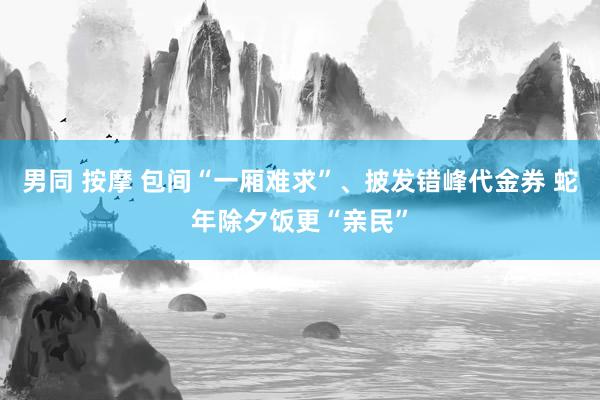 男同 按摩 包间“一厢难求”、披发错峰代金券 蛇年除夕饭更“亲民”